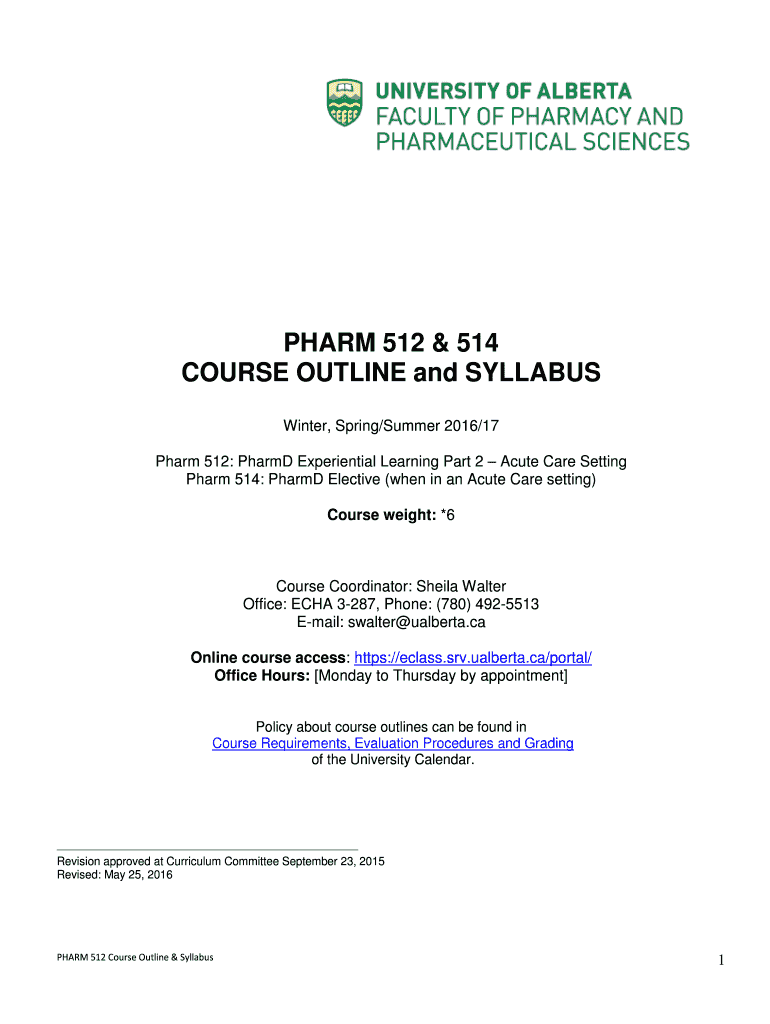 UNIVERSITY OF ALBERTA
FACULTY OF PHARMACY AND PHARMACEUTICAL SCIENCES

PHARM 512 & 514
COURSE OUTLINE and SYLLABUS

Winter, Spring/Summer 2016/17

Pharm 512: PharmD Experiential Learning Part 2 – Acute Care Setting
Pharm 514: PharmD Elective (when in an Acute Care setting)

Course weight: *6

Course Coordinator: Sheila Walter
Office: ECHA 3-287, Phone: (780) 492-5513
E-mail: swalter@ualberta.ca

Online course access: https://eclass.srv.ualberta.ca/portal/
Office Hours: [Monday to Thursday by appointment]

Policy about course outlines can be found in Course Requirements, Evaluation Procedures and Grading of the University Calendar.

Revision approved at Curriculum Committee September 23, 2015
Revised: May 25, 2016

PHARM 512 Course Outline & Syllabus

1